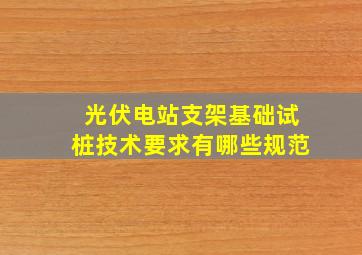 光伏电站支架基础试桩技术要求有哪些规范